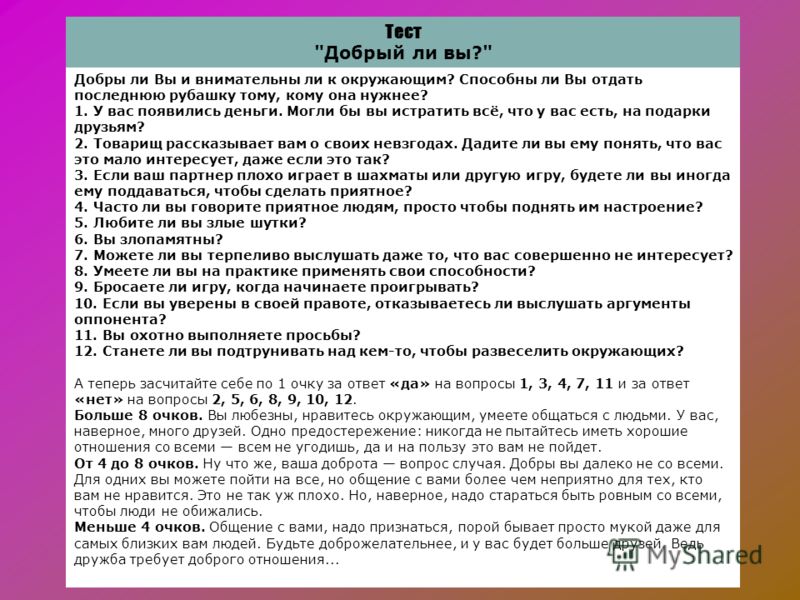 Тест
"Добрый ли вы?"

Добры ли Вы и внимательны ли к окружающим? Способны ли Вы отдать последнюю рубашку тому, кому она нужнее?
1. У вас появились деньги. Могли бы вы истратить всё, что у вас есть, на подарки друзьям?
2. Товарищ рассказывает вам о своих невзгодах. Дадите ли вы ему понять, что вас это мало интересует, даже если это так?
3. Если ваш партнер плохо играет в шахматы или другую игру, будете ли вы иногда ему поддаваться, чтобы сделать приятное?
4. Часто ли вы говорите приятное людям, просто чтобы поднять им настроение?
5. Любите ли вы злые шутки?
6. Вы злопамятны?
7. Можете ли вы терпеливо выслушать даже то, что вас совершенно не интересует?
8. Умеете ли вы на практике применять свои способности?
9. Бросаете ли игру, когда начинаете проигрывать?
10. Если вы уверены в своей правоте, отказываетесь ли выслушать аргументы оппонента?
11. Вы охотно выполняете просьбы?
12. Станете ли вы подтрунивать над кем-то, чтобы развеселить окружающих?

А теперь засчитайте себе по 1 очку за ответ «да» на вопросы 1, 3, 4, 7, 11 и за ответ «нет» на вопросы 2, 5, 6, 8, 9, 10, 12.
Больше 8 очков. Вы любезны, нравитесь окружающим, умеете общаться с людьми. У вас, наверное, много друзей. Одно предостережение: никогда не пытайтесь иметь хорошие отношения со всеми — всем не угодишь, да и на пользу это вам не пойдет.
От 4 до 8 очков. Ну что же, ваша доброта — вопрос случая. Добры вы далеко не со всеми. Для одних вы можете пойти на все, но общение с вами более чем неприятно для тех, кто вам не нравится. Это не так уж плохо. Но, наверное, надо стараться быть ровным со всеми, чтобы люди не обижались.
Меньше 4 очков. Общение с вами, надо признаться, порой бывает просто мукой даже для самых близких вам людей. Будьте доброжелательнее, и у вас будет больше друзей. Ведь дружба требует доброго отношения...

MyShared